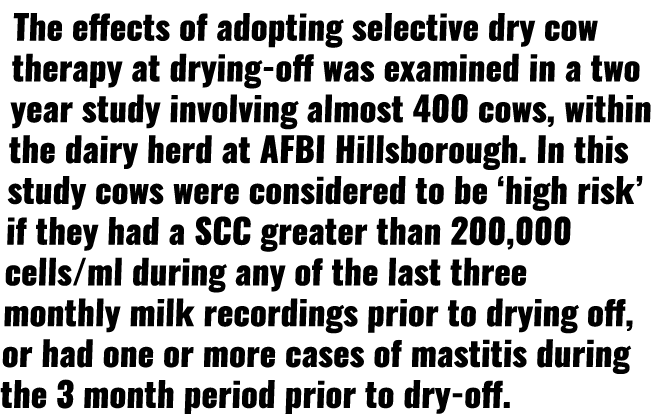 The effects of adopting selective dry cow therapy at drying-off was examined in a two year study involving almost 400 cows, within the dairy herd at AFBI Hillsborough. In this study cows were considered to be ‘high risk’ if they had a SCC greater than 200,000 cells/ml during any of the last three monthly milk recordings prior to drying off, or had one or more cases of mastitis during the 3 month period prior to dry-off.